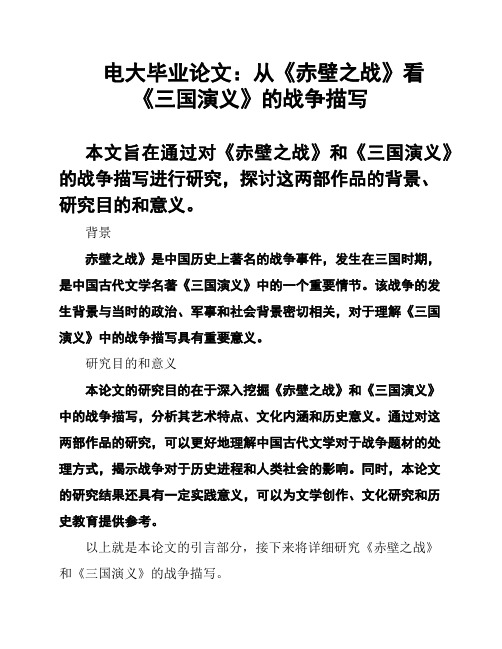 电大毕业论文：从《赤壁之战》看《三国演义》的战争描写

本文旨在通过对《赤壁之战》和《三国演义》的战争描写进行研究，探讨这两部作品的背景、研究目的和意义。

背景

赤壁之战》是中国历史上著名的战争事件，发生在三国时期，是中国古代文学名著《三国演义》中的一个重要情节。该战争的发生背景与当时的政治、军事和社会背景密切相关，对于理解《三国演义》中的战争描写具有重要意义。

研究目的和意义

本论文的研究目的在于深入挖掘《赤壁之战》和《三国演义》中的战争描写，分析其艺术特点、文化内涵和历史意义。通过对这两部作品的研究，可以更好地理解中国古代文学对于战争题材的处理方式，揭示战争对于历史进程和人类社会的影响。同时，本论文的研究结果还具有一定实践意义，可以为文学创作、文化研究和历史教育提供参考。

以上就是本论文的引言部分，接下来将详细研究《赤壁之战》和《三国演义》的战争描写。